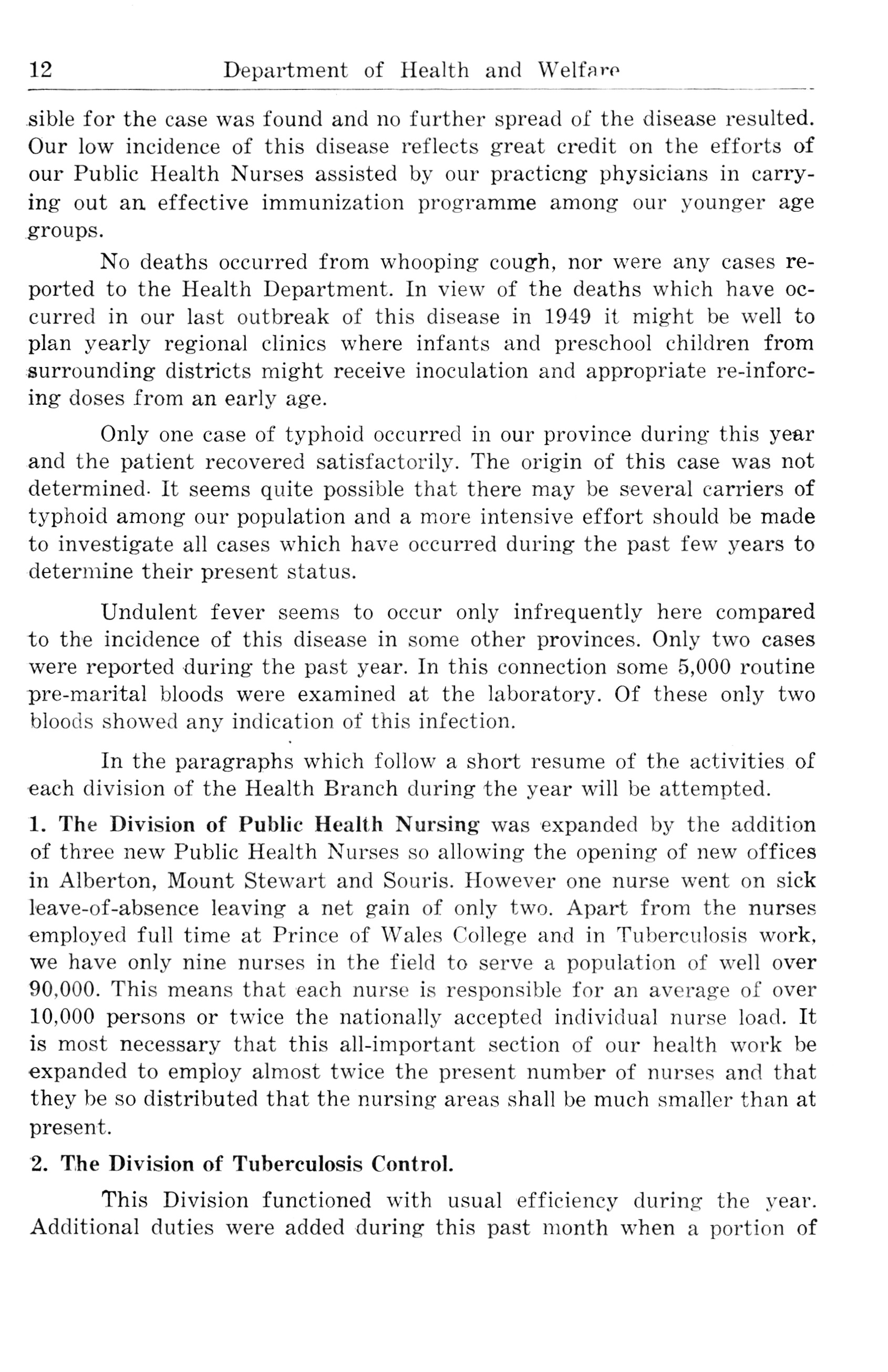 12 Department of Health and Welfare

sible for the case was found and no further spread of the disease resulted. Our low incidence of this disease reflects great credit on the efforts of our Public Health Nurses assisted by our practicng physicians in carrying out an effective immunization programme among our younger age groups.

No deaths occurred from whooping cough, nor were any cases reported to the Health Department. In view of the deaths which have occurred in our last outbreak of this disease in 1949 it might be well to plan yearly regional clinics where infants and preschool children from surrounding districts might receive inoculation and appropriate re-inforcing doses from an early age.

Only one case of typhoid occurred in our province during this year and the patient recovered satisfactorily. The origin of this case was not determined. It seems quite possible that there may be several carriers of typhoid among our population and a more intensive effort should be made to investigate all cases which have occurred during the past few years to determine their present status.

Undulent fever seems to occur only infrequently here compared to the incidence of this disease in some other provinces. Only two cases were reported during the past year. In this connection some 5,000 routine pre-marital bloods were examined at the laboratory. Of these only two bloods showed any indication of this infection.

In the paragraphs which follow a short resume of the activities of each division of the Health Branch during the year will be attempted.

1. The Division of Public Health Nursing was expanded by the addition of three new Public Health Nurses so allowing the opening of new offices in Alberton, Mount Stewart and Souris. However one nurse went on sick leave-of-absence leaving a net gain of only two. Apart from the nurses employed full time at Prince of Wales College and in Tuberculosis work, we have only nine nurses in the field to serve a population of well over 90,000. This means that each nurse is responsible for an average of over 10,000 persons or twice the nationally accepted individual nurse load. It is most necessary that this all-important section of our health work be expanded to employ almost twice the present number of nurses and that they be so distributed that the nursing areas shall be much smaller than at present.

2. The Division of Tuberculosis Control.

This Division functioned with usual efficiency during the year. Additional duties were added during this past month when a portion of